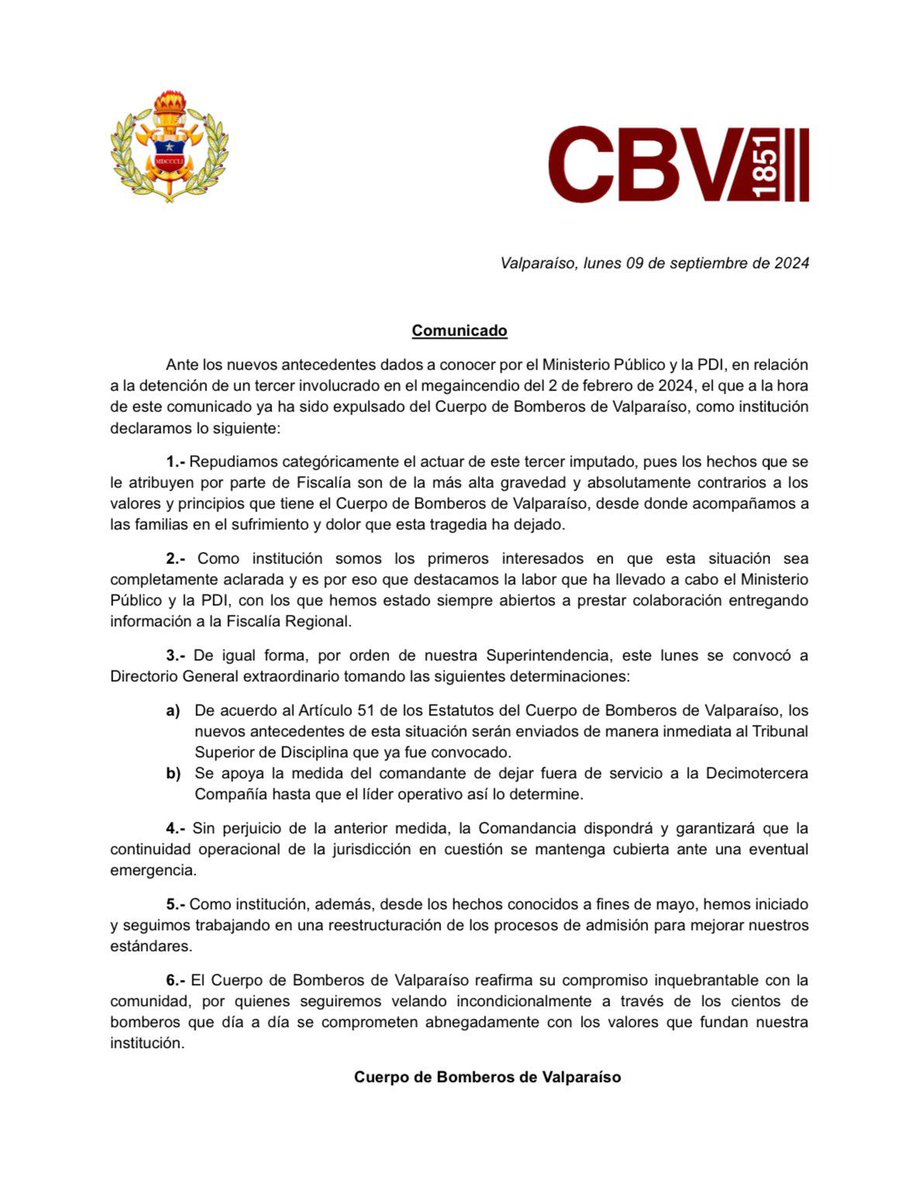 MDCCCLI

CBV 1851

Valparaíso, lunes 09 de septiembre de 2024

Comunicado

Ante los nuevos antecedentes dados a conocer por el Ministerio Público y la PDI, en relación a la detención de un tercer involucrado en el megaincendio del 2 de febrero de 2024, el que a la hora de este comunicado ya ha sido expulsado del Cuerpo de Bomberos de Valparaíso, como institución declaramos lo siguiente:

1.- Repudiamos categóricamente el actuar de este tercer imputado, pues los hechos que se le atribuyen por parte de Fiscalía son de la más alta gravedad y absolutamente contrarios a los valores y principios que tiene el Cuerpo de Bomberos de Valparaíso, desde donde acompañamos a las familias en el sufrimiento y dolor que esta tragedia ha dejado.

2.- Como institución somos los primeros interesados en que esta situación sea completamente aclarada y es por eso que destacamos la labor que ha llevado a cabo el Ministerio Público y la PDI, con los que hemos estado siempre abiertos a prestar colaboración entregando información a la Fiscalía Regional.

3.- De igual forma, por orden de nuestra Superintendencia, este lunes se convocó a Directorio General extraordinario tomando las siguientes determinaciones:

a) De acuerdo al Artículo 51 de los Estatutos del Cuerpo de Bomberos de Valparaíso, los nuevos antecedentes de esta situación serán enviados de manera inmediata al Tribunal Superior de Disciplina que ya fue convocado.
b) Se apoya la medida del comandante de dejar fuera de servicio a la Decimotercera Compañía hasta que el líder operativo así lo determine.

4.- Sin perjuicio de la anterior medida, la Comandancia dispondrá y garantizará que la continuidad operacional de la jurisdicción en cuestión se mantenga cubierta ante una eventual emergencia.

5.- Como institución, además, desde los hechos conocidos a fines de mayo, hemos iniciado y seguimos trabajando en una reestructuración de los procesos de admisión para mejorar nuestros estándares.

6.- El Cuerpo de Bomberos de Valparaíso reafirma su compromiso inquebrantable con la comunidad, por quienes seguiremos velando incondicionalmente a través de los cientos de bomberos que día a día se comprometen abnegadamente con los valores que fundan nuestra institución.

Cuerpo de Bomberos de Valparaíso